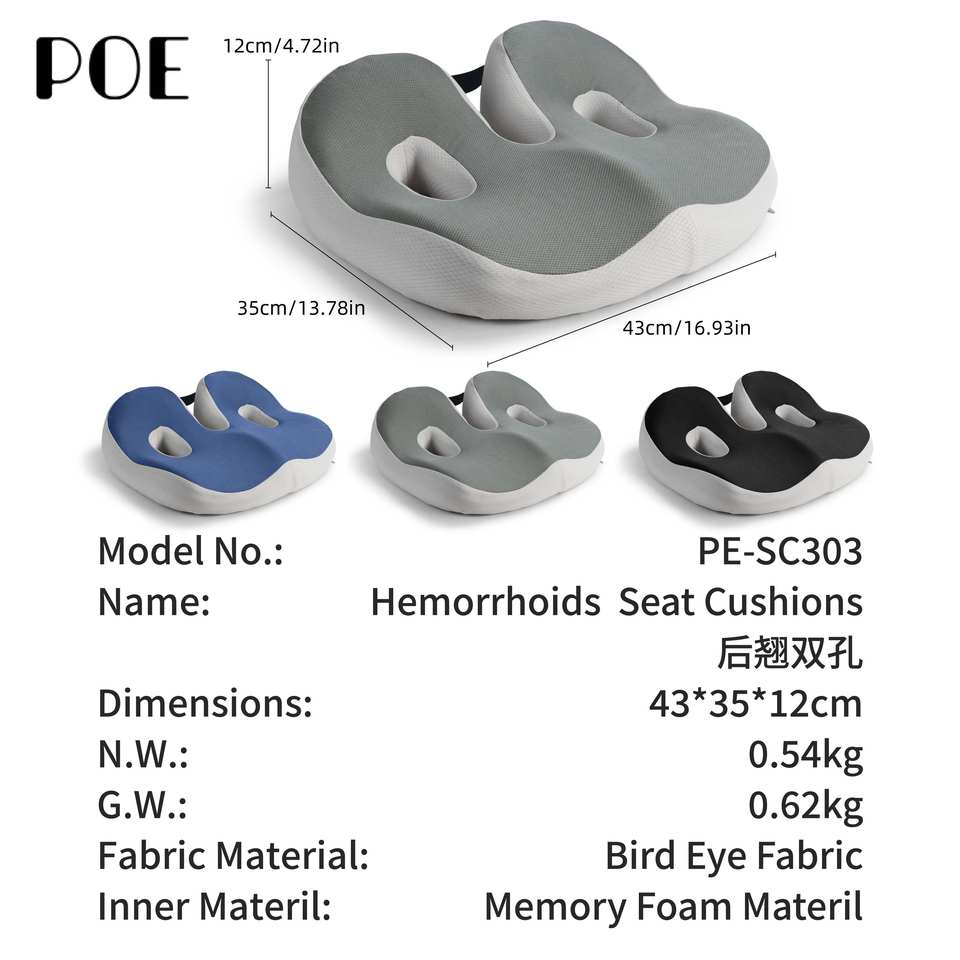 POE

12cm/4.72in

35cm/13.78in

43cm/16.93in

Model No.: PE-SC303
Name: Hemorrhoids Seat Cushions
后翘双孔
Dimensions: 43*35*12cm
N.W.: 0.54kg
G.W.: 0.62kg
Fabric Material: Bird Eye Fabric
Inner Materil: Memory Foam Materil